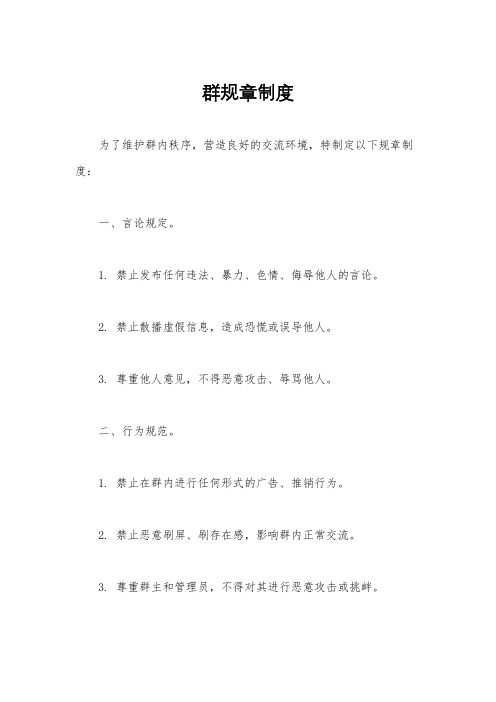 群规章制度

为了维护群内秩序，营造良好的交流环境，特制定以下规章制度：

一、言论规定。

1. 禁止发布任何违法、暴力、色情、侮辱他人的言论。

2. 禁止散播虚假信息，造成恐慌或误导他人。

3. 尊重他人意见，不得恶意攻击、辱骂他人。

二、行为规范。

1. 禁止在群内进行任何形式的广告、推销行为。

2. 禁止恶意刷屏、刷存在感，影响群内正常交流。

3. 尊重群主和管理员，不得对其进行恶意攻击或挑衅。